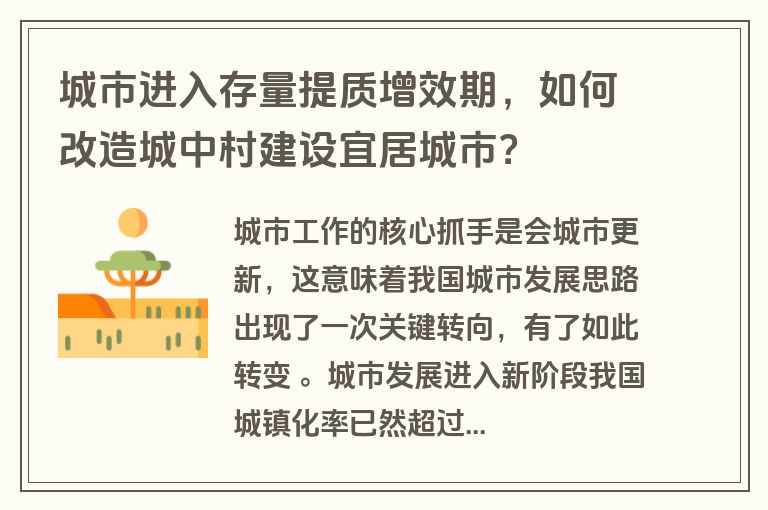 城市进入存量提质增效期，如何改造城中村建设宜居城市？

城市工作的核心抓手是会城市更新，这意味着我国城市发展思路出现了一次关键转向，有了如此转变 。城市发展进入新阶段我国城镇化率已然超过...